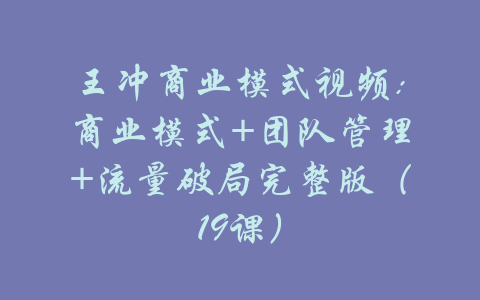 王冲商业模式视频：商业模式+团队管理+流量破局完整版（19课）